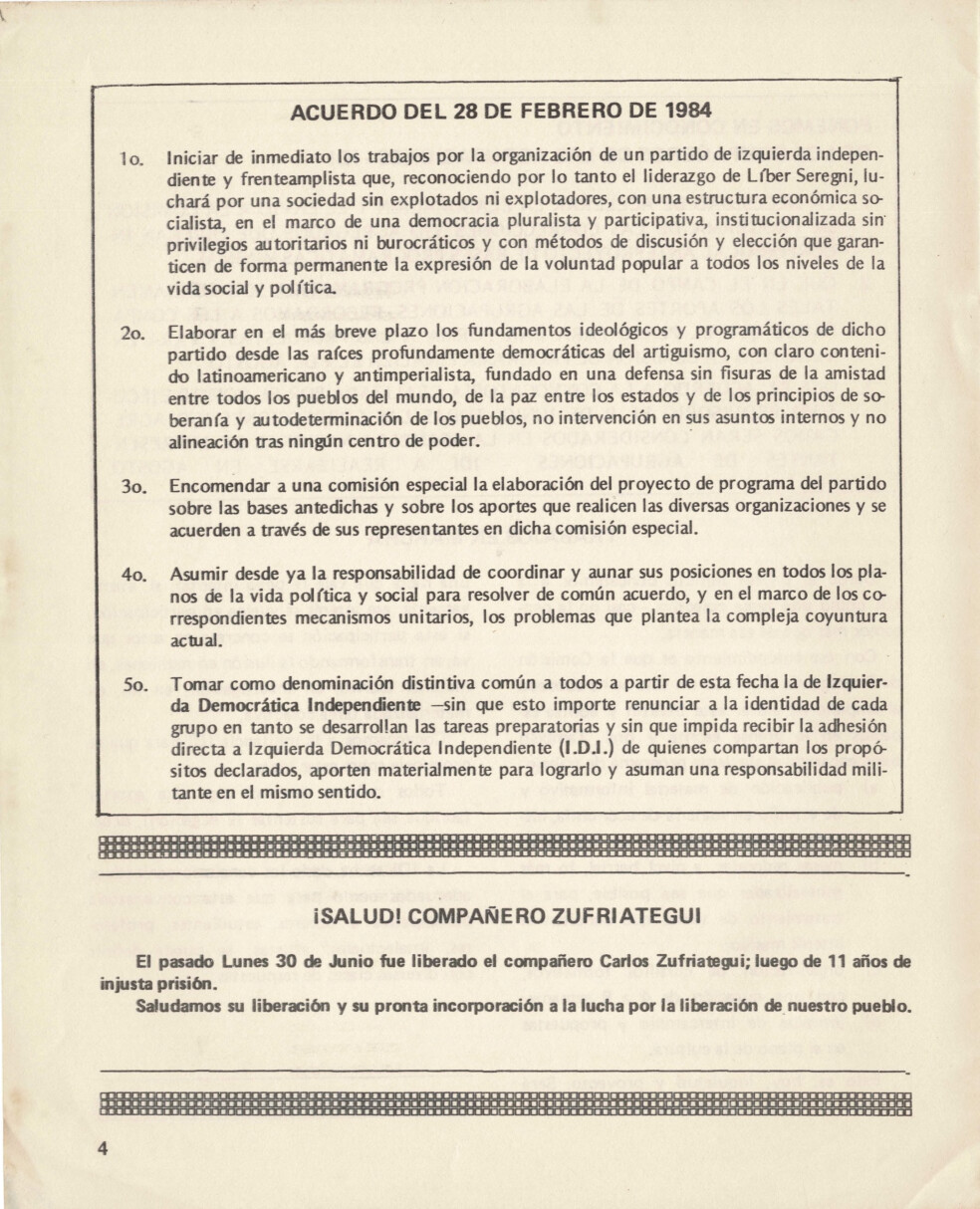 ACUERDO DEL 28 DE FEBRERO DE 1984

1o. Iniciar de inmediato los trabajos por la organización de un partido de izquierda independiente y frenteamplista que, reconociendo por lo tanto el liderazgo de Líber Seregni, luchará por una sociedad sin explotados ni explotadores, con una estructura económica socialista, en el marco de una democracia pluralista y participativa, institucionalizada sin privilegios autoritarios ni burocráticos y con métodos de discusión y elección que garanticen de forma permanente la expresión de la voluntad popular a todos los niveles de la vida social y política.

2o. Elaborar en el más breve plazo los fundamentos ideológicos y programáticos de dicho partido desde las raíces profundamente democráticas del artiguismo, con claro contenido latinoamericano y antimperialista, fundado en una defensa sin fisuras de la amistad entre todos los pueblos del mundo, de la paz entre los estados y de los principios de soberanía y autodeterminación de los pueblos, no intervención en sus asuntos internos y no alineación tras ningún centro de poder.

3o. Encomendar a una comisión especial la elaboración del proyecto de programa del partido sobre las bases antedichas y sobre los aportes que realicen las diversas organizaciones y se acuerden a través de sus representantes en dicha comisión especial.

4o. Asumir desde ya la responsabilidad de coordinar y aunar sus posiciones en todos los planos de la vida política y social para resolver de común acuerdo, y en el marco de los correspondientes mecanismos unitarios, los problemas que plantea la compleja coyuntura actual.

5o. Tomar como denominación distintiva común a todos a partir de esta fecha la de Izquierda Democrática Independiente —sin que esto importe renunciar a la identidad de cada grupo en tanto se desarrollan las tareas preparatorias y sin que impida recibir la adhesión directa a Izquierda Democrática Independiente (I.D.I.) de quienes compartan los propósitos declarados, aporten materialmente para lograrlo y asuman una responsabilidad militante en el mismo sentido.

¡SALUD! COMPAÑERO ZUFRIATEGUI

El pasado Lunes 30 de Junio fue liberado el compañero Carlos Zufriategui; luego de 11 años de injusta prisión.

Saludamos su liberación y su pronta incorporación a la lucha por la liberación de nuestro pueblo.

4